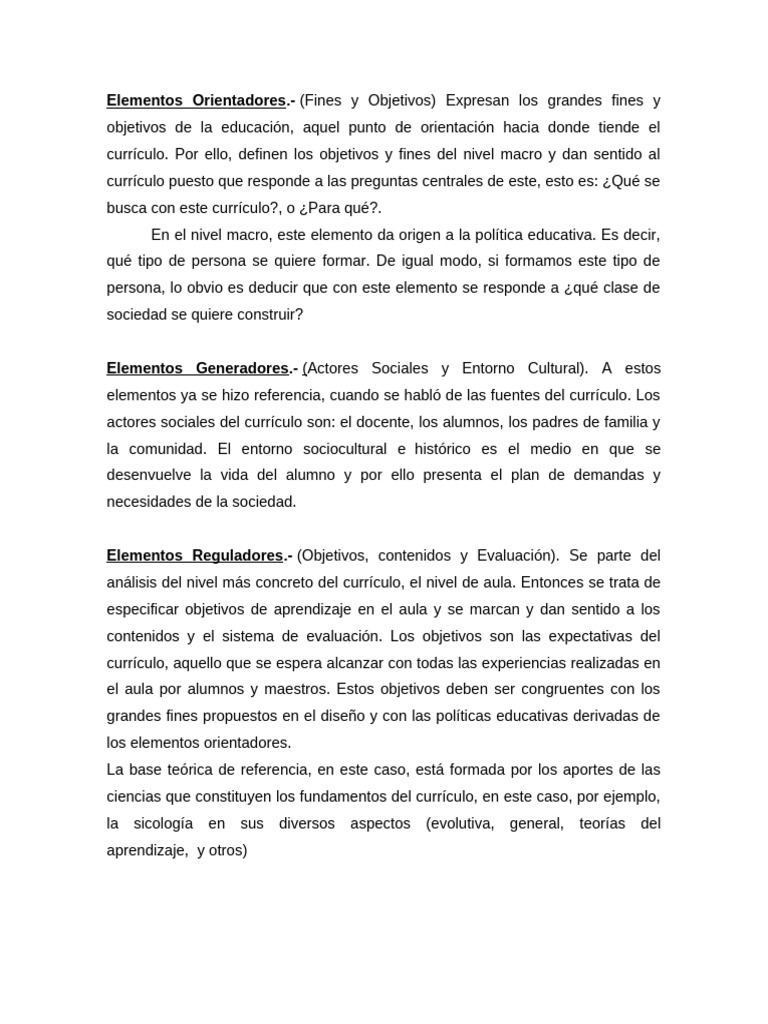 Elementos Orientadores.- (Fines y Objetivos) Expresan los grandes fines y objetivos de la educación, aquel punto de orientación hacia donde tiende el currículo. Por ello, definen los objetivos y fines del nivel macro y dan sentido al currículo puesto que responde a las preguntas centrales de este, esto es: ¿Qué se busca con este currículo?, o ¿Para qué?.

En el nivel macro, este elemento da origen a la política educativa. Es decir, qué tipo de persona se quiere formar. De igual modo, si formamos este tipo de persona, lo obvio es deducir que con este elemento se responde a ¿qué clase de sociedad se quiere construir?

Elementos Generadores.- (Actores Sociales y Entorno Cultural). A estos elementos ya se hizo referencia, cuando se habló de las fuentes del currículo. Los actores sociales del currículo son: el docente, los alumnos, los padres de familia y la comunidad. El entorno sociocultural e histórico es el medio en que se desenvuelve la vida del alumno y por ello presenta el plan de demandas y necesidades de la sociedad.

Elementos Reguladores.- (Objetivos, contenidos y Evaluación). Se parte del análisis del nivel más concreto del currículo, el nivel de aula. Entonces se trata de especificar objetivos de aprendizaje en el aula y se marcan y dan sentido a los contenidos y el sistema de evaluación. Los objetivos son las expectativas del currículo, aquello que se espera alcanzar con todas las experiencias realizadas en el aula por alumnos y maestros. Estos objetivos deben ser congruentes con los grandes fines propuestos en el diseño y con las políticas educativas derivadas de los elementos orientadores.
La base teórica de referencia, en este caso, está formada por los aportes de las ciencias que constituyen los fundamentos del currículo, en este caso, por ejemplo, la sicología en sus diversos aspectos (evolutiva, general, teorías del aprendizaje, y otros)